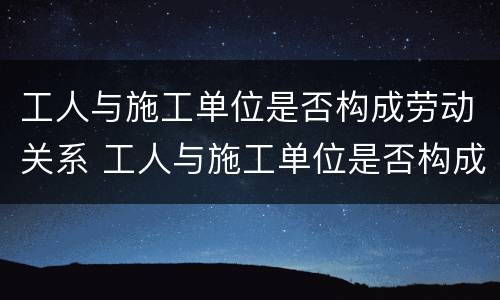 工人与施工单位是否构成劳动关系 工人与施工单位是否构成